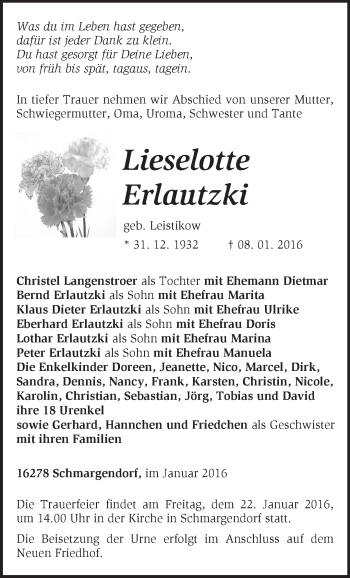 Was du im Leben hast gegeben,
dafür ist jeder Dank zu klein.
Du hast gesorgt für Deine Lieben,
von früh bis spät, tagaus, tagein.

In tiefer Trauer nehmen wir Abschied von unserer Mutter, Schwiegermutter, Oma, Uroma, Schwester und Tante

Lieselotte Erlautzki

geb. Leistikow

* 31. 12. 1932 † 08. 01. 2016

Christel Langenstroer als Tochter mit Ehemann Dietmar
Bernd Erlautzki als Sohn mit Ehefrau Marita
Klaus Dieter Erlautzki als Sohn mit Ehefrau Ulrike
Eberhard Erlautzki als Sohn mit Ehefrau Doris
Lothar Erlautzki als Sohn mit Ehefrau Marina
Peter Erlautzki als Sohn mit Ehefrau Manuela
Die Enkelkinder Doreen, Jeanette, Nico, Marcel, Dirk, Sandra, Dennis, Nancy, Frank, Karsten, Christin, Nicole, Karolin, Christian, Sebastian, Jörg, Tobias und David
ihre 18 Urenkel
sowie Gerhard, Hannchen und Friedchen als Geschwister mit ihren Familien

16278 Schmargendorf, im Januar 2016

Die Trauerfeier findet am Freitag, dem 22. Januar 2016, um 14.00 Uhr in der Kirche in Schmargendorf statt.

Die Beisetzung der Urne erfolgt im Anschluss auf dem Neuen Friedhof.